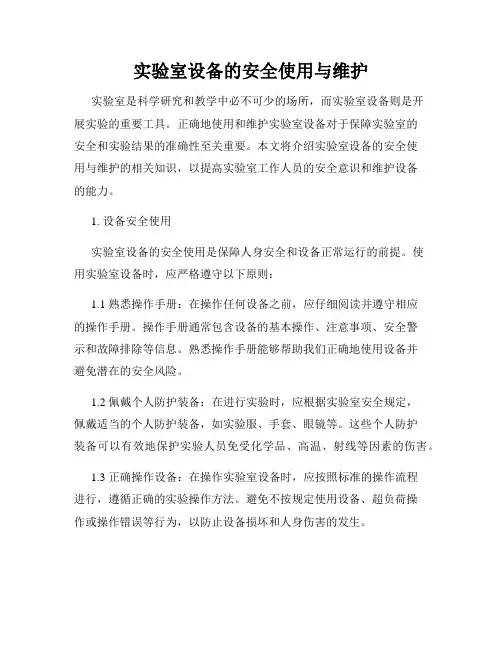 实验室设备的安全使用与维护

实验室是科学研究和教学中必不可少的场所，而实验室设备则是开展实验的重要工具。正确地使用和维护实验室设备对于保障实验室的安全和实验结果的准确性至关重要。本文将介绍实验室设备的安全使用与维护的相关知识，以提高实验室工作人员的安全意识和维护设备的能力。

1. 设备安全使用

实验室设备的安全使用是保障人身安全和设备正常运行的前提。使用实验室设备时，应严格遵守以下原则：

1.1 熟悉操作手册：在操作任何设备之前，应仔细阅读并遵守相应的操作手册。操作手册通常包含设备的基本操作、注意事项、安全警示和故障排除等信息。熟悉操作手册能够帮助我们正确地使用设备并避免潜在的安全风险。

1.2 佩戴个人防护装备：在进行实验时，应根据实验室安全规定，佩戴适当的个人防护装备，如实验服、手套、眼镜等。这些个人防护装备可以有效地保护实验人员免受化学品、高温、射线等因素的伤害。

1.3 正确操作设备：在操作实验室设备时，应按照标准的操作流程进行，遵循正确的实验操作方法。避免不按规定使用设备、超负荷操作或操作错误等行为，以防止设备损坏和人身伤害的发生。